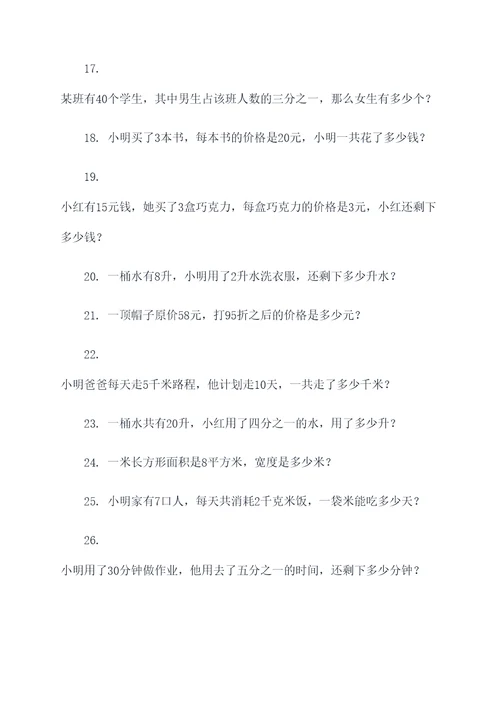 17.

某班有40个学生，其中男生占该班人数的三分之一，那么女生有多少个？

18. 小明买了3本书，每本书的价格是20元，小明一共花了多少钱？

19.

小红有15元钱，她买了3盒巧克力，每盒巧克力的价格是3元，小红还剩下多少钱？

20. 一桶水有8升，小明用了2升水洗衣服，还剩下多少升水？

21. 一顶帽子原价58元，打95折之后的价格是多少元？

22.

小明爸爸每天走5千米路程，他计划走10天，一共走了多少千米？

23. 一桶水共有20升，小红用了四分之一的水，用了多少升？

24. 一米长方形面积是8平方米，宽度是多少米？

25. 小明家有7口人，每天共消耗2千克米饭，一袋米能吃多少天？

26.

小明用了30分钟做作业，他用去了五分之一的时间，还剩下多少分钟？